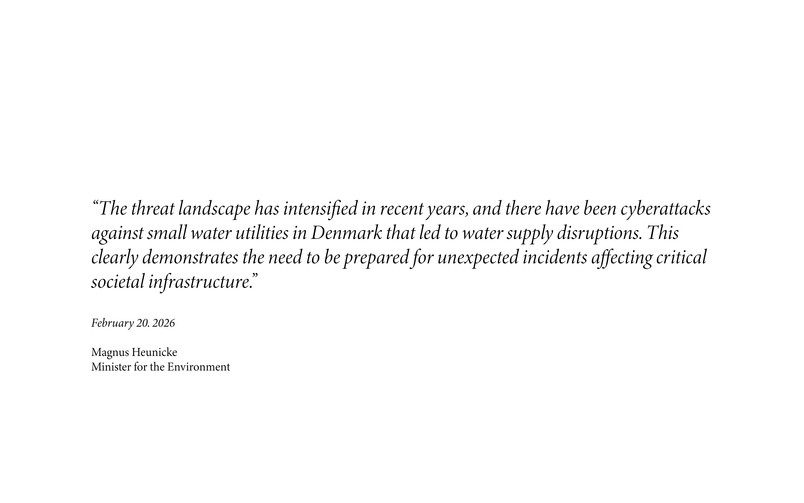 “The threat landscape has intensified in recent years, and there have been cyberattacks against small water utilities in Denmark that led to water supply disruptions. This clearly demonstrates the need to be prepared for unexpected incidents affecting critical societal infrastructure.”

February 20. 2026

Magnus Heunicke
Minister for the Environment